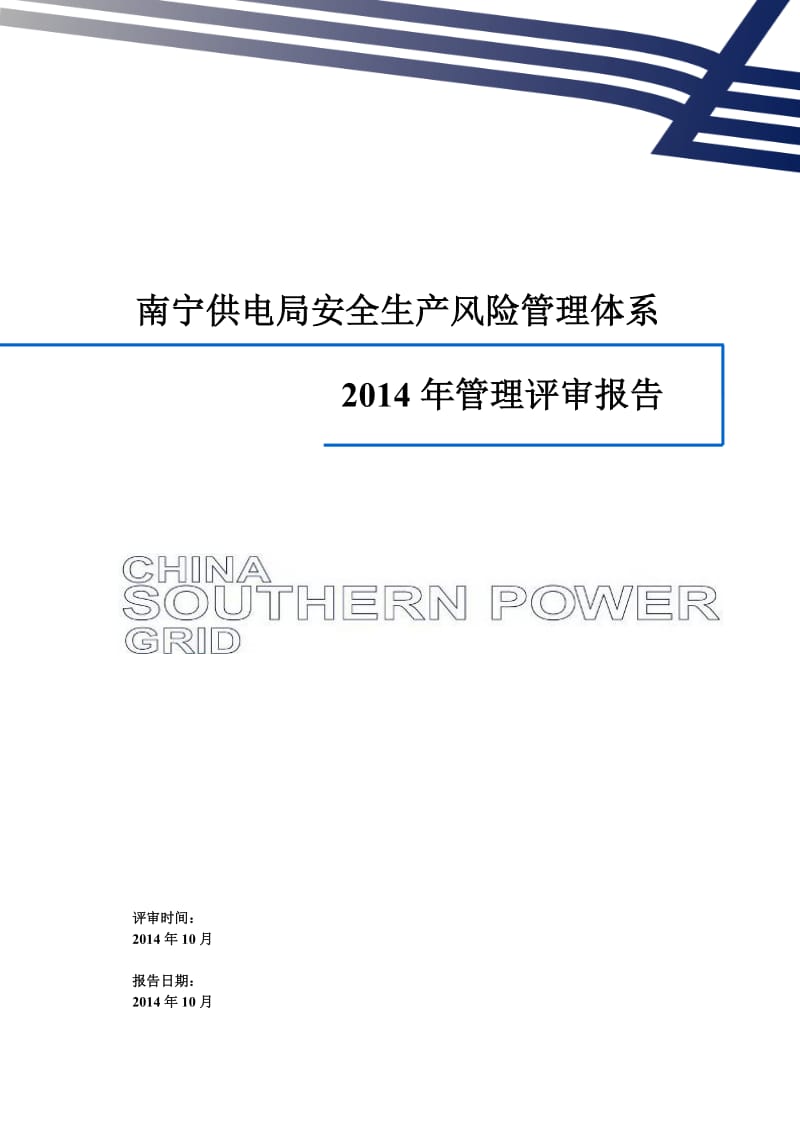 南宁供电局安全生产风险管理体系

2014 年管理评审报告

CHINA
SOUTHERN POWER
GRID

评审时间：
2014 年 10 月

报告日期：
2014 年 10 月